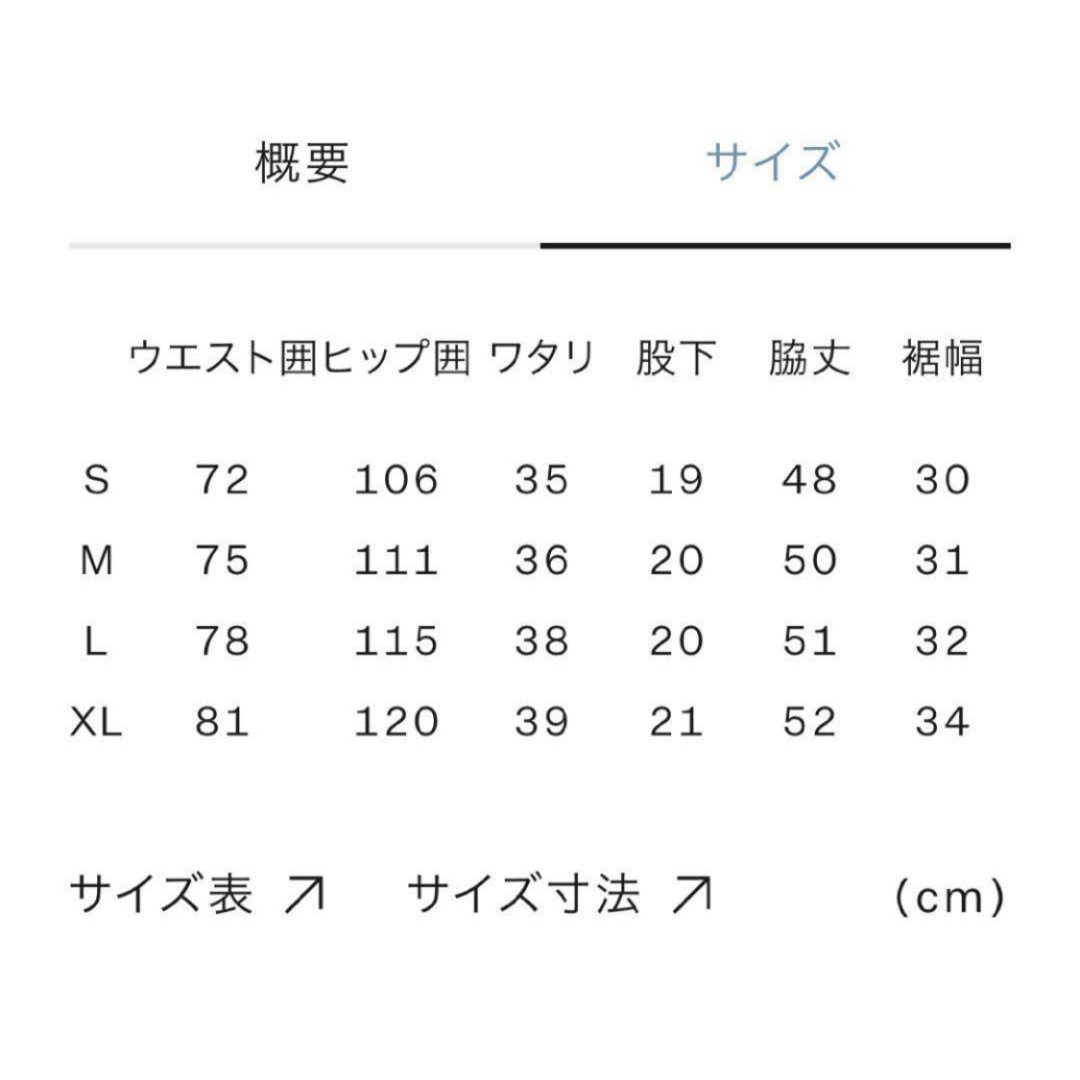 概要　サイズ

|  | ウエスト囲 | ヒップ囲 | ワタリ | 股下 | 脇丈 | 裾幅 |
|---|---|---|---|---|---|---|
| S | 72 | 106 | 35 | 19 | 48 | 30 |
| M | 75 | 111 | 36 | 20 | 50 | 31 |
| L | 78 | 115 | 38 | 20 | 51 | 32 |
| XL | 81 | 120 | 39 | 21 | 52 | 34 |

サイズ表 ↗　サイズ寸法 ↗　(cm)